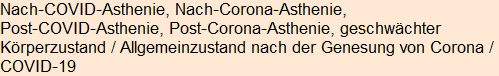 Nach-COVID-Asthenie, Nach-Corona-Asthenie, Post-COVID-Asthenie, Post-Corona-Asthenie, geschwächter Körperzustand / Allgemeinzustand nach der Genesung von Corona / COVID-19